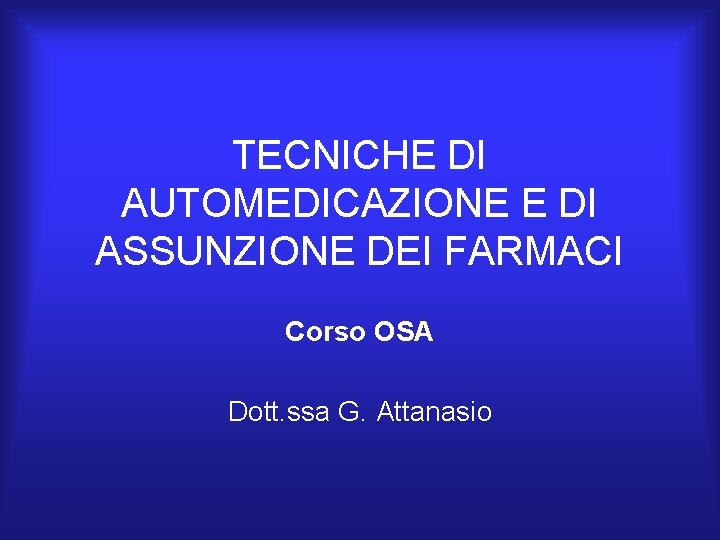 TECNICHE DI AUTOMEDICAZIONE E DI ASSUNZIONE DEI FARMACI

Corso OSA

Dott.ssa G. Attanasio